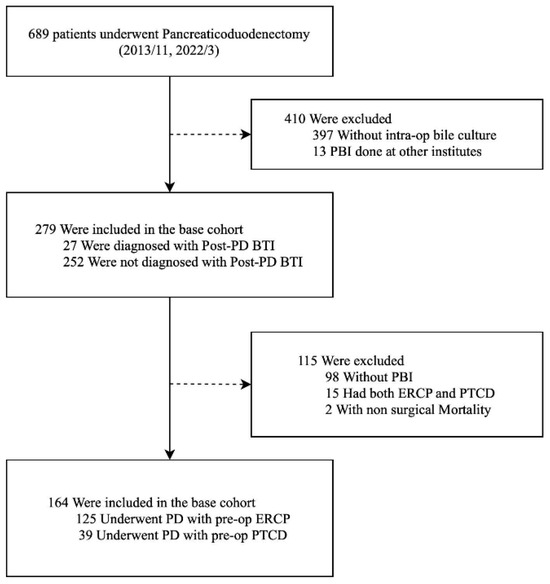 689 patients underwent Pancreaticoduodenectomy
(2013/11, 2022/3)

410 Were excluded
397 Without intra-op bile culture
13 PBI done at other institutes

279 Were included in the base cohort
27 Were diagnosed with Post-PD BTI
252 Were not diagnosed with Post-PD BTI

115 Were excluded
98 Without PBI
15 Had both ERCP and PTCD
2 With non surgical Mortality

164 Were included in the base cohort
125 Underwent PD with pre-op ERCP
39 Underwent PD with pre-op PTCD